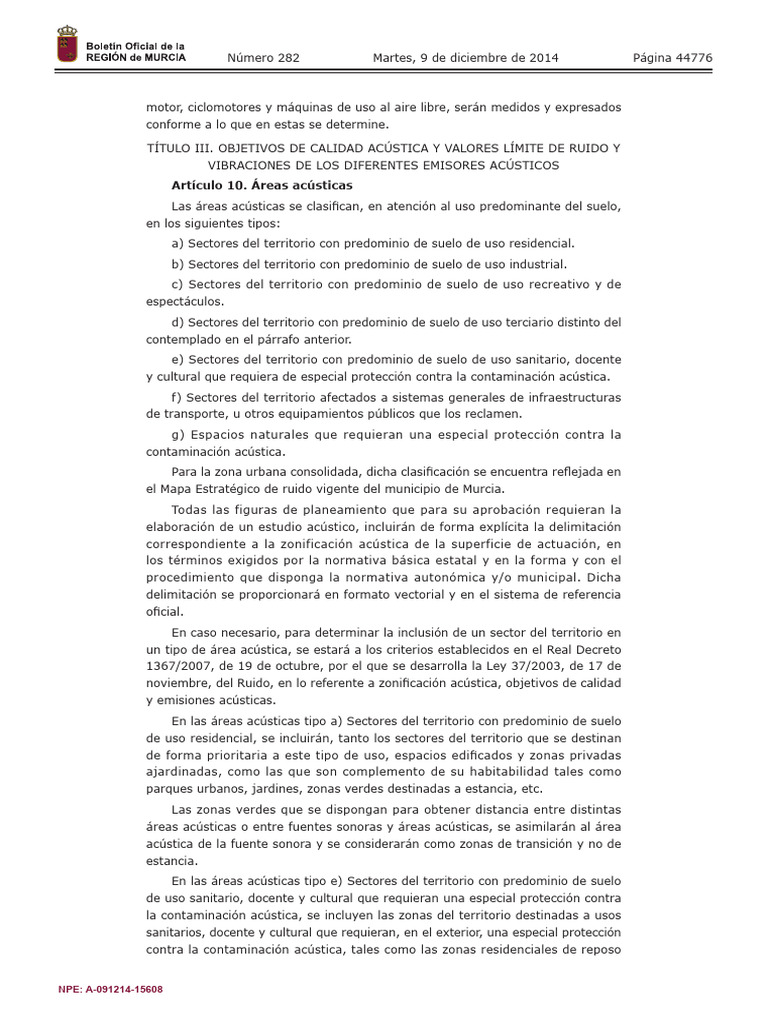 Boletín Oficial de la REGIÓN de MURCIA

Número 282

Martes, 9 de diciembre de 2014

Página 44776

motor, ciclomotores y máquinas de uso al aire libre, serán medidos y expresados conforme a lo que en estas se determine.

TÍTULO III. OBJETIVOS DE CALIDAD ACÚSTICA Y VALORES LÍMITE DE RUIDO Y VIBRACIONES DE LOS DIFERENTES EMISORES ACÚSTICOS

Artículo 10. Áreas acústicas

Las áreas acústicas se clasifican, en atención al uso predominante del suelo, en los siguientes tipos:

a) Sectores del territorio con predominio de suelo de uso residencial.

b) Sectores del territorio con predominio de suelo de uso industrial.

c) Sectores del territorio con predominio de suelo de uso recreativo y de espectáculos.

d) Sectores del territorio con predominio de suelo de uso terciario distinto del contemplado en el párrafo anterior.

e) Sectores del territorio con predominio de suelo de uso sanitario, docente y cultural que requiera de especial protección contra la contaminación acústica.

f) Sectores del territorio afectados a sistemas generales de infraestructuras de transporte, u otros equipamientos públicos que los reclamen.

g) Espacios naturales que requieran una especial protección contra la contaminación acústica.

Para la zona urbana consolidada, dicha clasificación se encuentra reflejada en el Mapa Estratégico de ruido vigente del municipio de Murcia.

Todas las figuras de planeamiento que para su aprobación requieran la elaboración de un estudio acústico, incluirán de forma explícita la delimitación correspondiente a la zonificación acústica de la superficie de actuación, en los términos exigidos por la normativa básica estatal y en la forma y con el procedimiento que disponga la normativa autonómica y/o municipal. Dicha delimitación se proporcionará en formato vectorial y en el sistema de referencia oficial.

En caso necesario, para determinar la inclusión de un sector del territorio en un tipo de área acústica, se estará a los criterios establecidos en el Real Decreto 1367/2007, de 19 de octubre, por el que se desarrolla la Ley 37/2003, de 17 de noviembre, del Ruido, en lo referente a zonificación acústica, objetivos de calidad y emisiones acústicas.

En las áreas acústicas tipo a) Sectores del territorio con predominio de suelo de uso residencial, se incluirán, tanto los sectores del territorio que se destinan de forma prioritaria a este tipo de uso, espacios edificados y zonas privadas ajardinadas, como las que son complemento de su habitabilidad tales como parques urbanos, jardines, zonas verdes destinadas a estancia, etc.

Las zonas verdes que se dispongan para obtener distancia entre distintas áreas acústicas o entre fuentes sonoras y áreas acústicas, se asimilarán al área acústica de la fuente sonora y se considerarán como zonas de transición y no de estancia.

En las áreas acústicas tipo e) Sectores del territorio con predominio de suelo de uso sanitario, docente y cultural que requieran una especial protección contra la contaminación acústica, se incluyen las zonas del territorio destinadas a usos sanitarios, docente y cultural que requieran, en el exterior, una especial protección contra la contaminación acústica, tales como las zonas residenciales de reposo

NPE: A-091214-15608